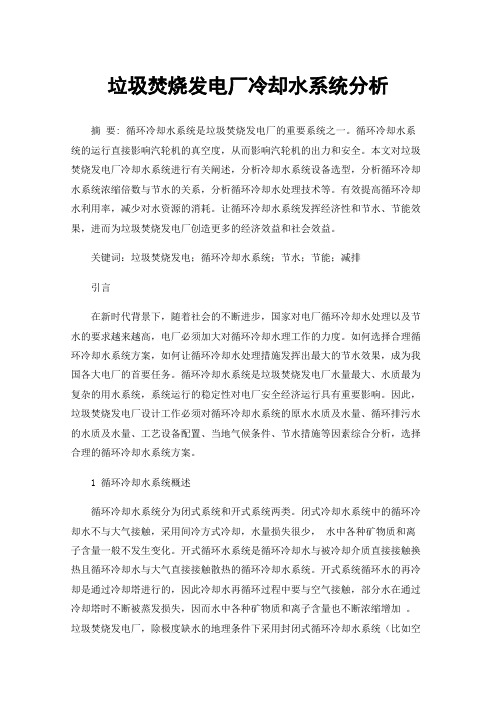 垃圾焚烧发电厂冷却水系统分析

摘 要：循环冷却水系统是垃圾焚烧发电厂的重要系统之一。循环冷却水系统的运行直接影响汽轮机的真空度，从而影响汽轮机的出力和安全。本文对垃圾焚烧发电厂冷却水系统进行有关阐述，分析冷却水系统设备选型，分析循环冷却水系统浓缩倍数与节水的关系，分析循环冷却水处理技术等。有效提高循环冷却水利用率，减少对水资源的消耗。让循环冷却水系统发挥经济性和节水、节能效果，进而为垃圾焚烧发电厂创造更多的经济效益和社会效益。

关键词：垃圾焚烧发电；循环冷却水系统；节水；节能；减排

引言

在新时代背景下，随着社会的不断进步，国家对电厂循环冷却水处理以及节水的要求越来越高，电厂必须加大对循环冷却水理工作的力度。如何选择合理循环冷却水系统方案，如何让循环冷却水处理措施发挥出最大的节水效果，成为我国各大电厂的首要任务。循环冷却水系统是垃圾焚烧发电厂水量最大、水质最为复杂的用水系统，系统运行的稳定性对电厂安全经济运行具有重要影响。因此，垃圾焚烧发电厂设计工作必须对循环冷却水系统的原水水质及水量、循环排污水的水质及水量、工艺设备配置、当地气候条件、节水措施等因素综合分析，选择合理的循环冷却水系统方案。

1 循环冷却水系统概述

循环冷却水系统分为闭式系统和开式系统两类。闭式冷却水系统中的循环冷却水不与大气接触，采用间冷方式冷却，水量损失很少， 水中各种矿物质和离子含量一般不发生变化。开式循环水系统是循环冷却水与被冷却介质直接接触换热且循环冷却水与大气直接接触散热的循环冷却水系统。开式系统循环水的再冷却是通过冷却塔进行的，因此冷却水再循环过程中要与空气接触，部分水在通过冷却塔时不断被蒸发损失，因而水中各种矿物质和离子含量也不断浓缩增加 。垃圾焚烧发电厂，除极度缺水的地理条件下采用封闭式循环冷却水系统（比如空